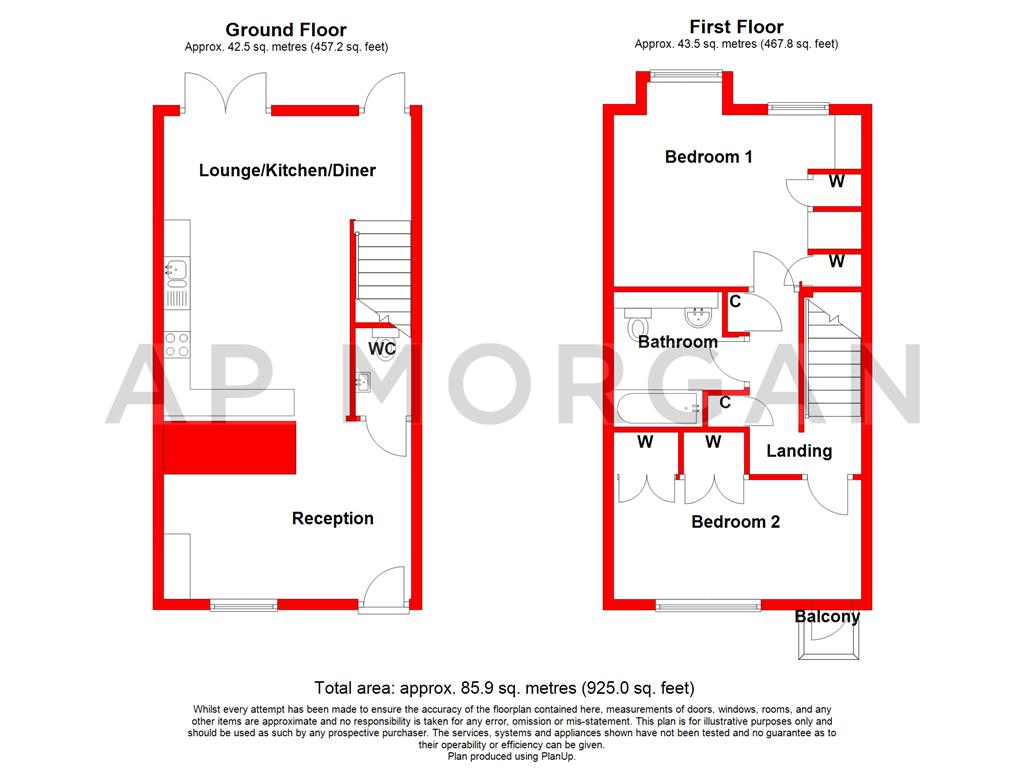 Ground Floor
Approx. 42.5 sq. metres (457.2 sq. feet)

Lounge/Kitchen/Diner

WC

Reception

First Floor
Approx. 43.5 sq. metres (467.8 sq. feet)

Bedroom 1

W

W

C

Bathroom

C

W

W

Landing

Bedroom 2

Balcony

AP MORGAN

Total area: approx. 85.9 sq. metres (925.0 sq. feet)

Whilst every attempt has been made to ensure the accuracy of the floorplan contained here, measurements of doors, windows, rooms, and any other items are approximate and no responsibility is taken for any error, omission or mis-statement. This plan is for illustrative purposes only and should be used as such by any prospective purchaser. The services, systems and appliances shown have not been tested and no guarantee as to their operability or efficiency can be given.
Plan produced using PlanUp.